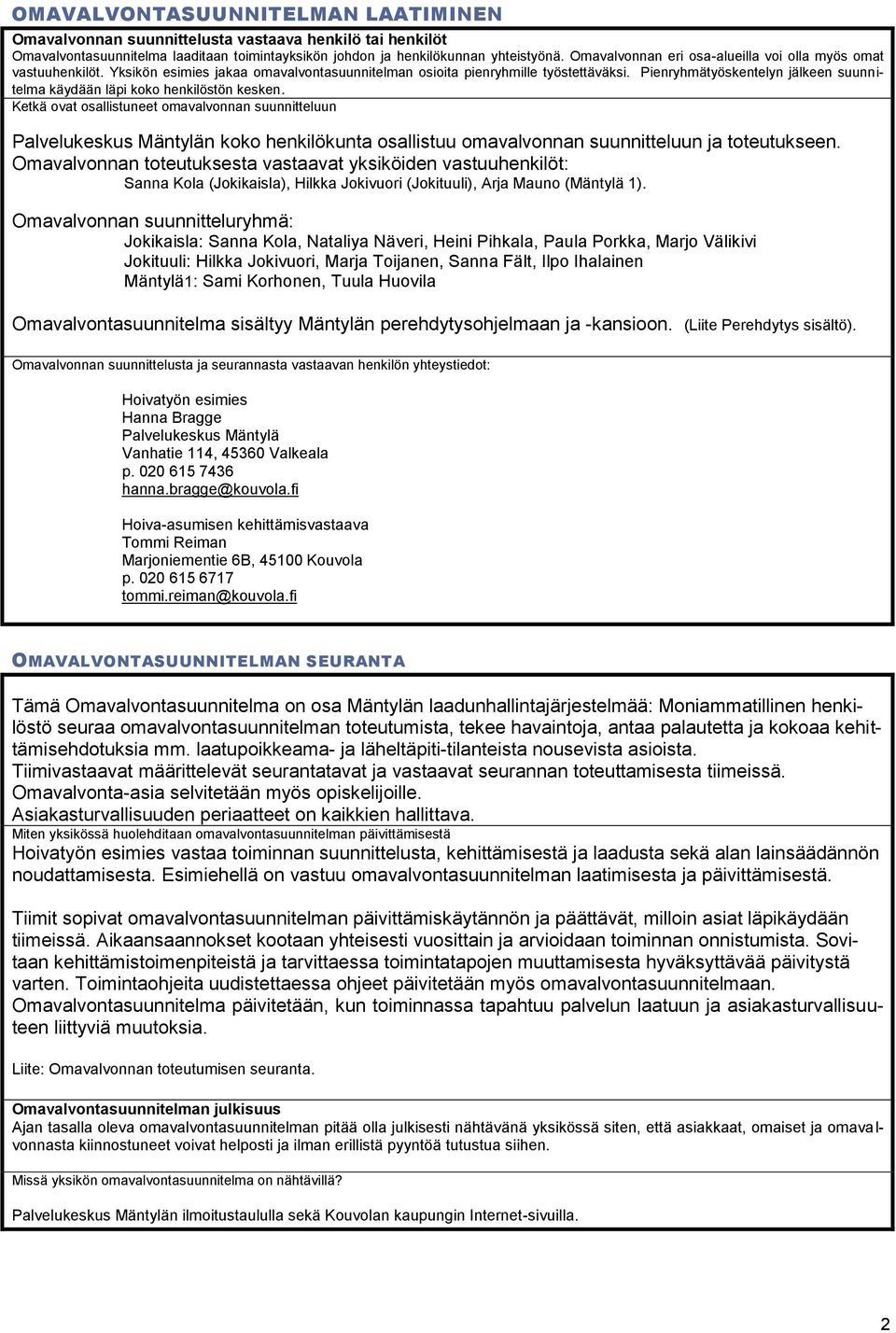 OMAVALVONTASUUNNITELMAN LAATIMINEN

Omavalvonnan suunnittelusta vastaava henkilö tai henkilöt

Omavalvontasuunnitelma laaditaan toimintayksikön johdon ja henkilökunnan yhteistyönä. Omavalvonnan eri osa-alueilla voi olla myös omat vastuuhenkilöt. Yksikön esimies jakaa omavalvontasuunnitelman osioita pienryhmille työstettäväksi. Pienryhmätyöskentelyn jälkeen suunnitelma käydään läpi koko henkilöstön kesken.

Ketkä ovat osallistuneet omavalvonnan suunnitteluun

Palvelukeskus Mäntylän koko henkilökunta osallistuu omavalvonnan suunnitteluun ja toteutukseen. Omavalvonnan toteutuksesta vastaavat yksiköiden vastuuhenkilöt:

Sanna Kola (Jokikaisla), Hilkka Jokivuori (Jokituuli), Arja Mauno (Mäntylä 1).

Omavalvonnan suunnitteluryhmä:

Jokikaisla: Sanna Kola, Nataliya Näveri, Heini Pihkala, Paula Porkka, Marjo Välikivi
Jokituuli: Hilkka Jokivuori, Marja Toijanen, Sanna Fält, Ilpo Ihalainen
Mäntylä1: Sami Korhonen, Tuula Huovila

Omavalvontasuunnitelma sisältyy Mäntylän perehdytysohjelmaan ja -kansioon. (Liite Perehdytys sisältö).

Omavalvonnan suunnittelusta ja seurannasta vastaavan henkilön yhteystiedot:

Hoivatyön esimies
Hanna Bragge
Palvelukeskus Mäntylä
Vanhatie 114, 45360 Valkeala
p. 020 615 7436
hanna.bragge@kouvola.fi

Hoiva-asumisen kehittämisvastaava
Tommi Reiman
Marjoniementie 6B, 45100 Kouvola
p. 020 615 6717
tommi.reiman@kouvola.fi

OMAVALVONTASUUNNITELMAN SEURANTA

Tämä Omavalvontasuunnitelma on osa Mäntylän laadunhallintajärjestelmää: Moniammatillinen henkilöstö seuraa omavalvontasuunnitelman toteutumista, tekee havaintoja, antaa palautetta ja kokoaa kehittämisehdotuksia mm. laatupoikkeama- ja läheltäpiti-tilanteista nousevista asioista.
Tiimivastaavat määrittelevät seurantatavat ja vastaavat seurannan toteuttamisesta tiimeissä.
Omavalvonta-asia selvitetään myös opiskelijoille.
Asiakasturvallisuuden periaatteet on kaikkien hallittava.

Miten yksikössä huolehditaan omavalvontasuunnitelman päivittämisestä

Hoivatyön esimies vastaa toiminnan suunnittelusta, kehittämisestä ja laadusta sekä alan lainsäädännön noudattamisesta. Esimiehellä on vastuu omavalvontasuunnitelman laatimisesta ja päivittämisestä.

Tiimit sopivat omavalvontasuunnitelman päivittämiskäytännön ja päättävät, milloin asiat läpikäydään tiimeissä. Aikaansaannokset kootaan yhteisesti vuosittain ja arvioidaan toiminnan onnistumista. Sovitaan kehittämistoimenpiteistä ja tarvittaessa toimintatapojen muuttamisesta hyväksyttävää päivitystä varten. Toimintaohjeita uudistettaessa ohjeet päivitetään myös omavalvontasuunnitelmaan.
Omavalvontasuunnitelma päivitetään, kun toiminnassa tapahtuu palvelun laatuun ja asiakasturvallisuuteen liittyviä muutoksia.

Liite: Omavalvonnan toteutumisen seuranta.

Omavalvontasuunnitelman julkisuus

Ajan tasalla oleva omavalvontasuunnitelman pitää olla julkisesti nähtävänä yksikössä siten, että asiakkaat, omaiset ja omavalvonnasta kiinnostuneet voivat helposti ja ilman erillistä pyyntöä tutustua siihen.

Missä yksikön omavalvontasuunnitelma on nähtävillä?

Palvelukeskus Mäntylän ilmoitustaululla sekä Kouvolan kaupungin Internet-sivuilla.

2